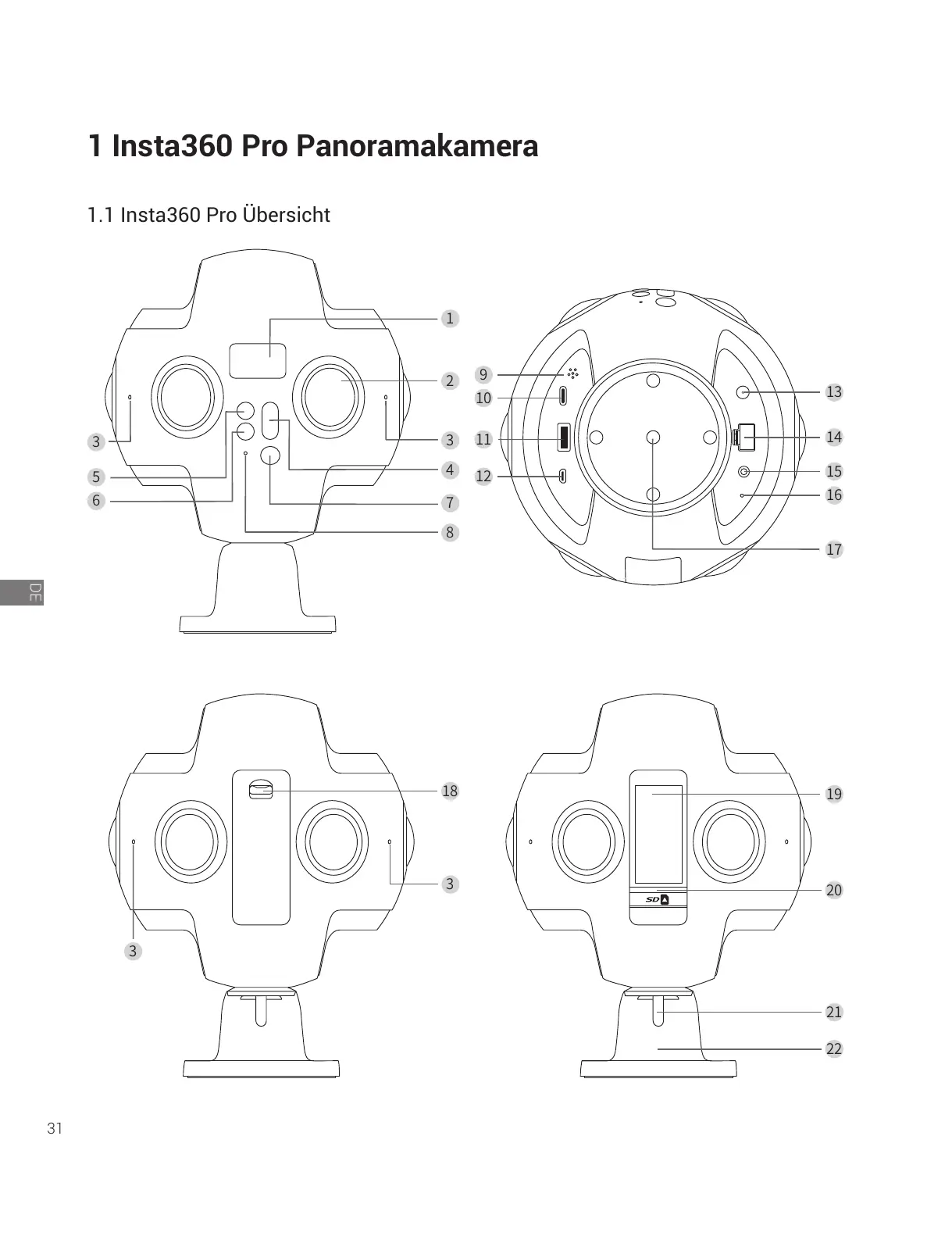 1 Insta360 Pro Panoramakamera

1.1 Insta360 Pro Übersicht

1
2
3
3
4
5
6
7
8

9
10
11
12
13
14
15
16
17

DE

18
3
3

19
SD
20
21
22

31